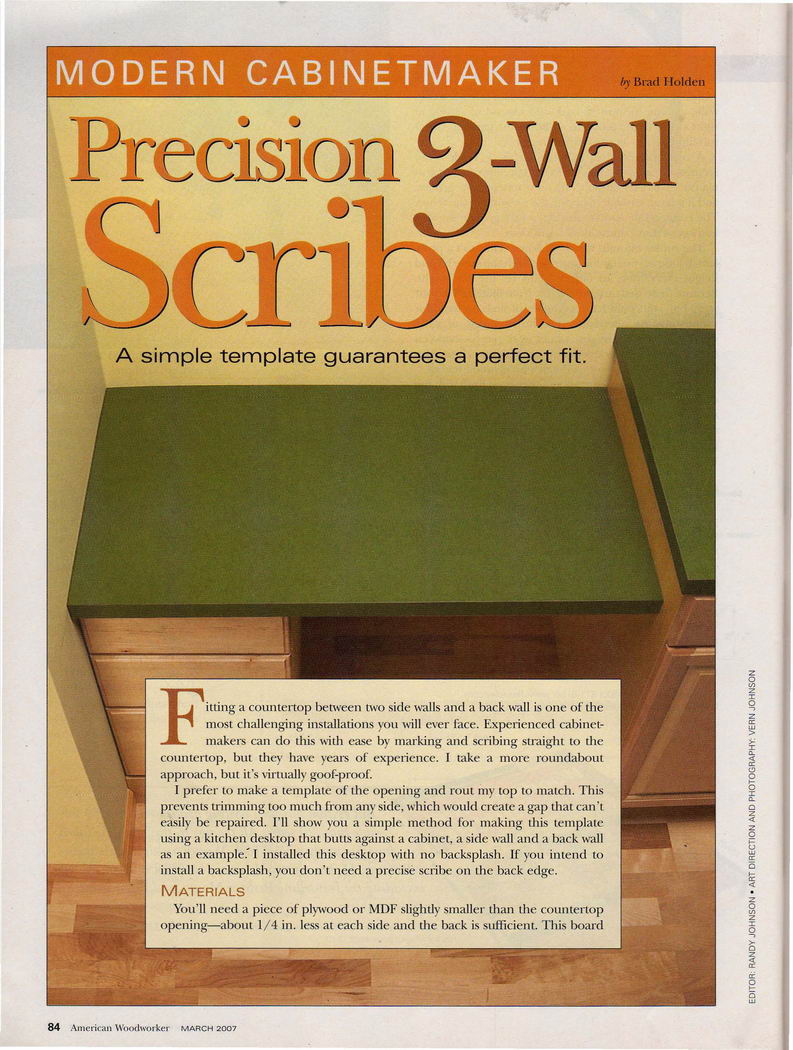 MODERN CABINETMAKER

by Brad Holden

Precision 3-Wall Scribes

A simple template guarantees a perfect fit.

Fitting a countertop between two side walls and a back wall is one of the most challenging installations you will ever face. Experienced cabinetmakers can do this with ease by marking and scribing straight to the countertop, but they have years of experience. I take a more roundabout approach, but it's virtually goof-proof.

I prefer to make a template of the opening and rout my top to match. This prevents trimming too much from any side, which would create a gap that can't easily be repaired. I'll show you a simple method for making this template using a kitchen desktop that butts against a cabinet, a side wall and a back wall as an example. I installed this desktop with no backsplash. If you intend to install a backsplash, you don't need a precise scribe on the back edge.

MATERIALS

You'll need a piece of plywood or MDF slightly smaller than the countertop opening—about 1/4 in. less at each side and the back is sufficient. This board

EDITOR: RANDY JOHNSON • ART DIRECTION AND PHOTOGRAPHY: VERN JOHNSON

84 American Woodworker MARCH 2007